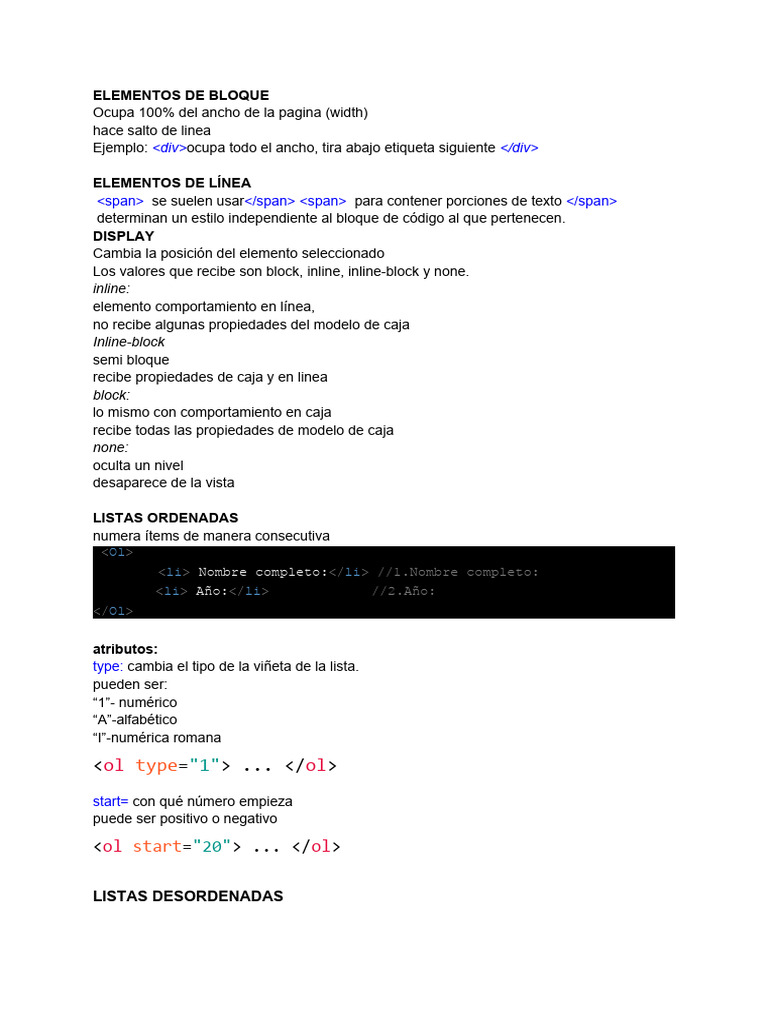 ELEMENTOS DE BLOQUE
Ocupa 100% del ancho de la pagina (width)
hace salto de linea
Ejemplo: <div>ocupa todo el ancho, tira abajo etiqueta siguiente </div>

ELEMENTOS DE LÍNEA
<span> se suelen usar</span> <span> para contener porciones de texto </span>
determinan un estilo independiente al bloque de código al que pertenecen.
DISPLAY
Cambia la posición del elemento seleccionado
Los valores que recibe son block, inline, inline-block y none.
inline:
elemento comportamiento en línea,
no recibe algunas propiedades del modelo de caja
Inline-block
semi bloque
recibe propiedades de caja y en linea
block:
lo mismo con comportamiento en caja
recibe todas las propiedades de modelo de caja
none:
oculta un nivel
desaparece de la vista

LISTAS ORDENADAS
numera ítems de manera consecutiva
<Ol>
<li> Nombre completo:</li> //1.Nombre completo:
<li> Año:</li> //2.Año:
</Ol>

atributos:
type: cambia el tipo de la viñeta de la lista.
pueden ser:
“1”- numérico
“A”-alfabético
“I”-numérica romana
<ol type="1"> ... </ol>

start= con qué número empieza
puede ser positivo o negativo
<ol start="20"> ... </ol>

LISTAS DESORDENADAS